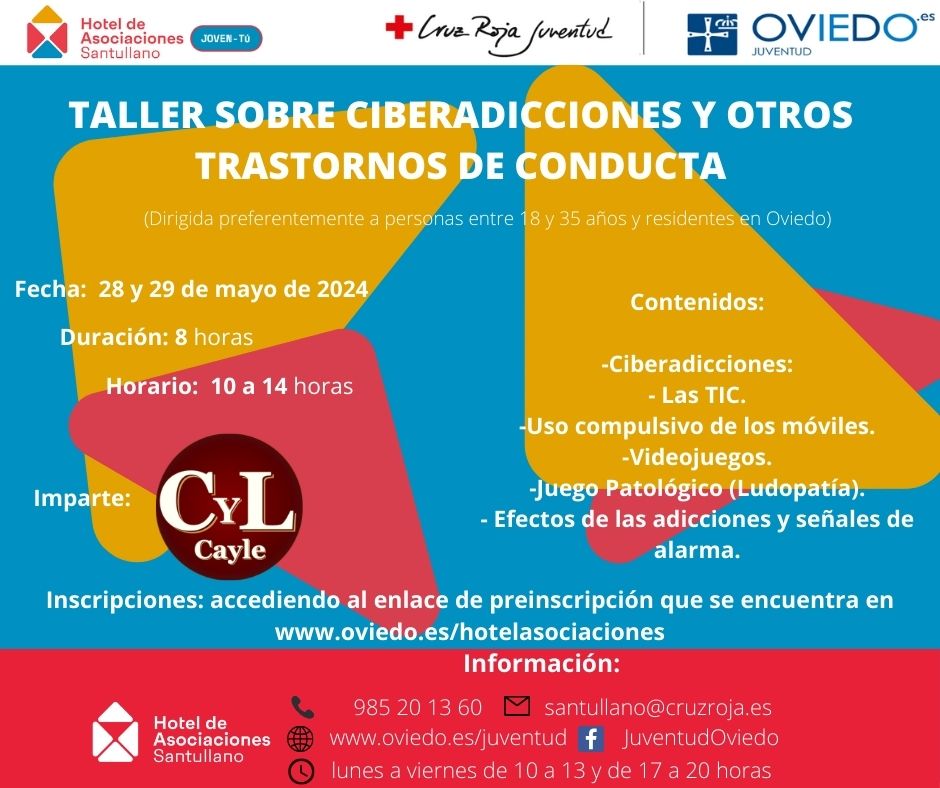 Hotel de Asociaciones Santullano JOVEN-TÚ

Cruz Roja Juventud

OVIEDO.es JUVENTUD

TALLER SOBRE CIBERADICCIONES Y OTROS TRASTORNOS DE CONDUCTA

(Dirigida preferentemente a personas entre 18 y 35 años y residentes en Oviedo)

Fecha: 28 y 29 de mayo de 2024

Duración: 8 horas

Horario: 10 a 14 horas

Imparte:

CYL Cayle

Contenidos:

-Ciberadicciones:
- Las TIC.
-Uso compulsivo de los móviles.
-Videojuegos.
-Juego Patológico (Ludopatía).
- Efectos de las adicciones y señales de alarma.

Inscripciones: accediendo al enlace de preinscripción que se encuentra en www.oviedo.es/hotelasociaciones

Información:

Hotel de Asociaciones Santullano

985 20 13 60 santullano@cruzroja.es

www.oviedo.es/juventud JuventudOviedo

lunes a viernes de 10 a 13 y de 17 a 20 horas